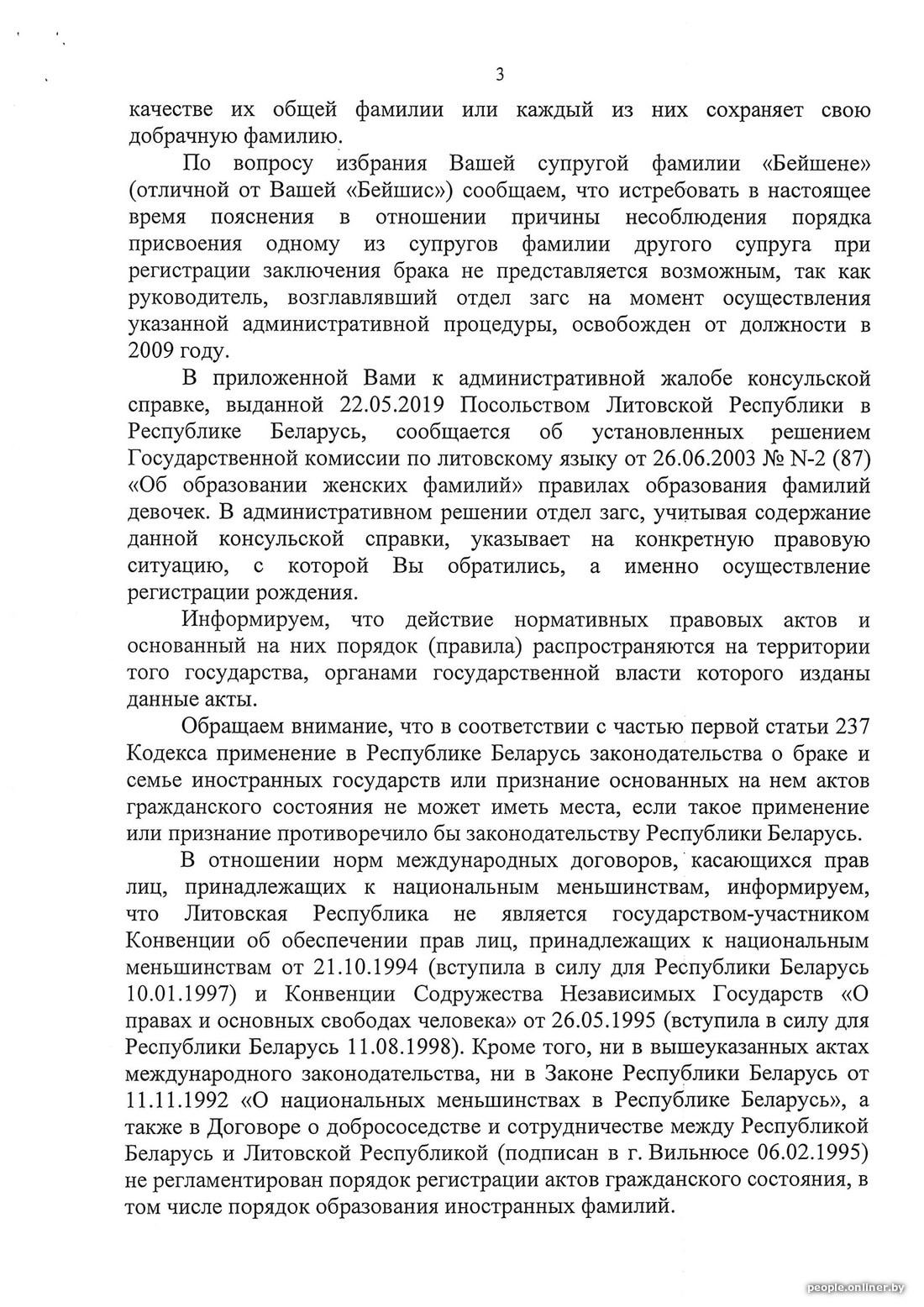 3

качестве их общей фамилии или каждый из них сохраняет свою добрачную фамилию.

По вопросу избрания Вашей супругой фамилии «Бейшене» (отличной от Вашей «Бейшис») сообщаем, что истребовать в настоящее время пояснения в отношении причины несоблюдения порядка присвоения одному из супругов фамилии другого супруга при регистрации заключения брака не представляется возможным, так как руководитель, возглавлявший отдел загс на момент осуществления указанной административной процедуры, освобожден от должности в 2009 году.

В приложенной Вами к административной жалобе консульской справке, выданной 22.05.2019 Посольством Литовской Республики в Республике Беларусь, сообщается об установленных решением Государственной комиссии по литовскому языку от 26.06.2003 № N-2 (87) «Об образовании женских фамилий» правилах образования фамилий девочек. В административном решении отдел загс, учитывая содержание данной консульской справки, указывает на конкретную правовую ситуацию, с которой Вы обратились, а именно осуществление регистрации рождения.

Информируем, что действие нормативных правовых актов и основанный на них порядок (правила) распространяются на территории того государства, органами государственной власти которого изданы данные акты.

Обращаем внимание, что в соответствии с частью первой статьи 237 Кодекса применение в Республике Беларусь законодательства о браке и семье иностранных государств или признание основанных на нем актов гражданского состояния не может иметь места, если такое применение или признание противоречило бы законодательству Республики Беларусь.

В отношении норм международных договоров, касающихся прав лиц, принадлежащих к национальным меньшинствам, информируем, что Литовская Республика не является государством-участником Конвенции об обеспечении прав лиц, принадлежащих к национальным меньшинствам от 21.10.1994 (вступила в силу для Республики Беларусь 10.01.1997) и Конвенции Содружества Независимых Государств «О правах и основных свободах человека» от 26.05.1995 (вступила в силу для Республики Беларусь 11.08.1998). Кроме того, ни в вышеуказанных актах международного законодательства, ни в Законе Республики Беларусь от 11.11.1992 «О национальных меньшинствах в Республике Беларусь», а также в Договоре о добрососедстве и сотрудничестве между Республикой Беларусь и Литовской Республикой (подписан в г. Вильнюсе 06.02.1995) не регламентирован порядок регистрации актов гражданского состояния, в том числе порядок образования иностранных фамилий.

people.onliner.by